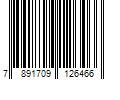 7 891709 126466